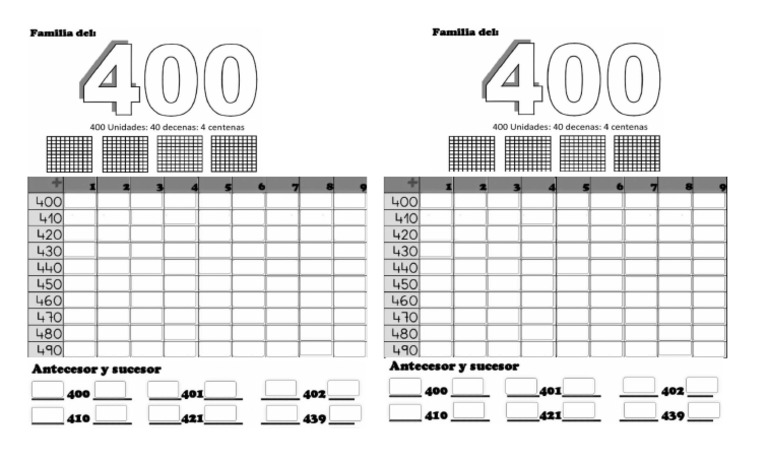 Familia del:

400

400 Unidades: 40 decenas: 4 centenas

| + | 1 | 2 | 3 | 4 | 5 | 6 | 7 | 8 | 9 |
|---|---|---|---|---|---|---|---|---|---|
| 400 | | | | | | | | | |
| 410 | | | | | | | | | |
| 420 | | | | | | | | | |
| 430 | | | | | | | | | |
| 440 | | | | | | | | | |
| 450 | | | | | | | | | |
| 460 | | | | | | | | | |
| 470 | | | | | | | | | |
| 480 | | | | | | | | | |
| 490 | | | | | | | | | |

Antecesor y sucesor

___ 400 ___ ___ 401 ___ ___ 402 ___

___ 410 ___ ___ 421 ___ ___ 439 ___

Familia del:

400

400 Unidades: 40 decenas: 4 centenas

| + | 1 | 2 | 3 | 4 | 5 | 6 | 7 | 8 | 9 |
|---|---|---|---|---|---|---|---|---|---|
| 400 | | | | | | | | | |
| 410 | | | | | | | | | |
| 420 | | | | | | | | | |
| 430 | | | | | | | | | |
| 440 | | | | | | | | | |
| 450 | | | | | | | | | |
| 460 | | | | | | | | | |
| 470 | | | | | | | | | |
| 480 | | | | | | | | | |
| 490 | | | | | | | | | |

Antecesor y sucesor

___ 400 ___ ___ 401 ___ ___ 402 ___

___ 410 ___ ___ 421 ___ ___ 439 ___